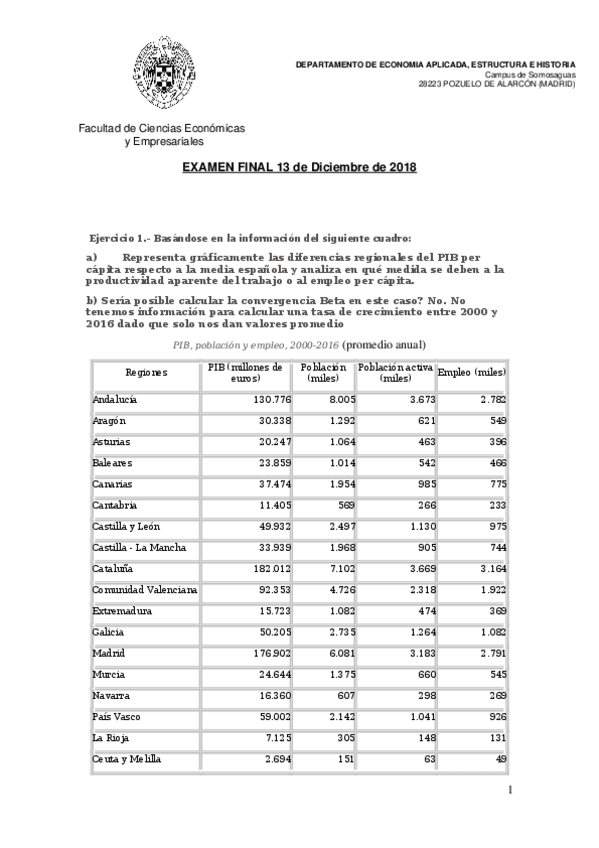 DEPARTAMENTO DE ECONOMIA APLICADA, ESTRUCTURA E HISTORIA
Campus de Somosaguas
28223 POZUELO DE ALARCÓN (MADRID)

Facultad de Ciencias Económicas y Empresariales

EXAMEN FINAL 13 de Diciembre de 2018

Ejercicio 1.- Basándose en la información del siguiente cuadro:

a) Representa gráficamente las diferencias regionales del PIB per cápita respecto a la media española y analiza en qué medida se deben a la productividad aparente del trabajo o al empleo per cápita.

b) Sería posible calcular la convergencia Beta en este caso? No. No tenemos información para calcular una tasa de crecimiento entre 2000 y 2016 dado que solo nos dan valores promedio

PIB, población y empleo, 2000-2016 (promedio anual)

| Regiones | PIB (millones de euros) | Población (miles) | Población activa (miles) | Empleo (miles) |
|---|---|---|---|---|
| Andalucía | 130.776 | 8.005 | 3.673 | 2.782 |
| Aragón | 30.338 | 1.292 | 621 | 549 |
| Asturias | 20.247 | 1.064 | 463 | 396 |
| Baleares | 23.859 | 1.014 | 542 | 466 |
| Canarias | 37.474 | 1.954 | 985 | 775 |
| Cantabria | 11.405 | 569 | 266 | 233 |
| Castilla y León | 49.932 | 2.497 | 1.130 | 975 |
| Castilla - La Mancha | 33.939 | 1.968 | 905 | 744 |
| Cataluña | 182.012 | 7.102 | 3.669 | 3.164 |
| Comunidad Valenciana | 92.353 | 4.726 | 2.318 | 1.922 |
| Extremadura | 15.723 | 1.082 | 474 | 369 |
| Galicia | 50.205 | 2.735 | 1.264 | 1.082 |
| Madrid | 176.902 | 6.081 | 3.183 | 2.791 |
| Murcia | 24.644 | 1.375 | 660 | 545 |
| Navarra | 16.360 | 607 | 298 | 269 |
| País Vasco | 59.002 | 2.142 | 1.041 | 926 |
| La Rioja | 7.125 | 305 | 148 | 131 |
| Ceuta y Melilla | 2.694 | 151 | 63 | 49 |

1